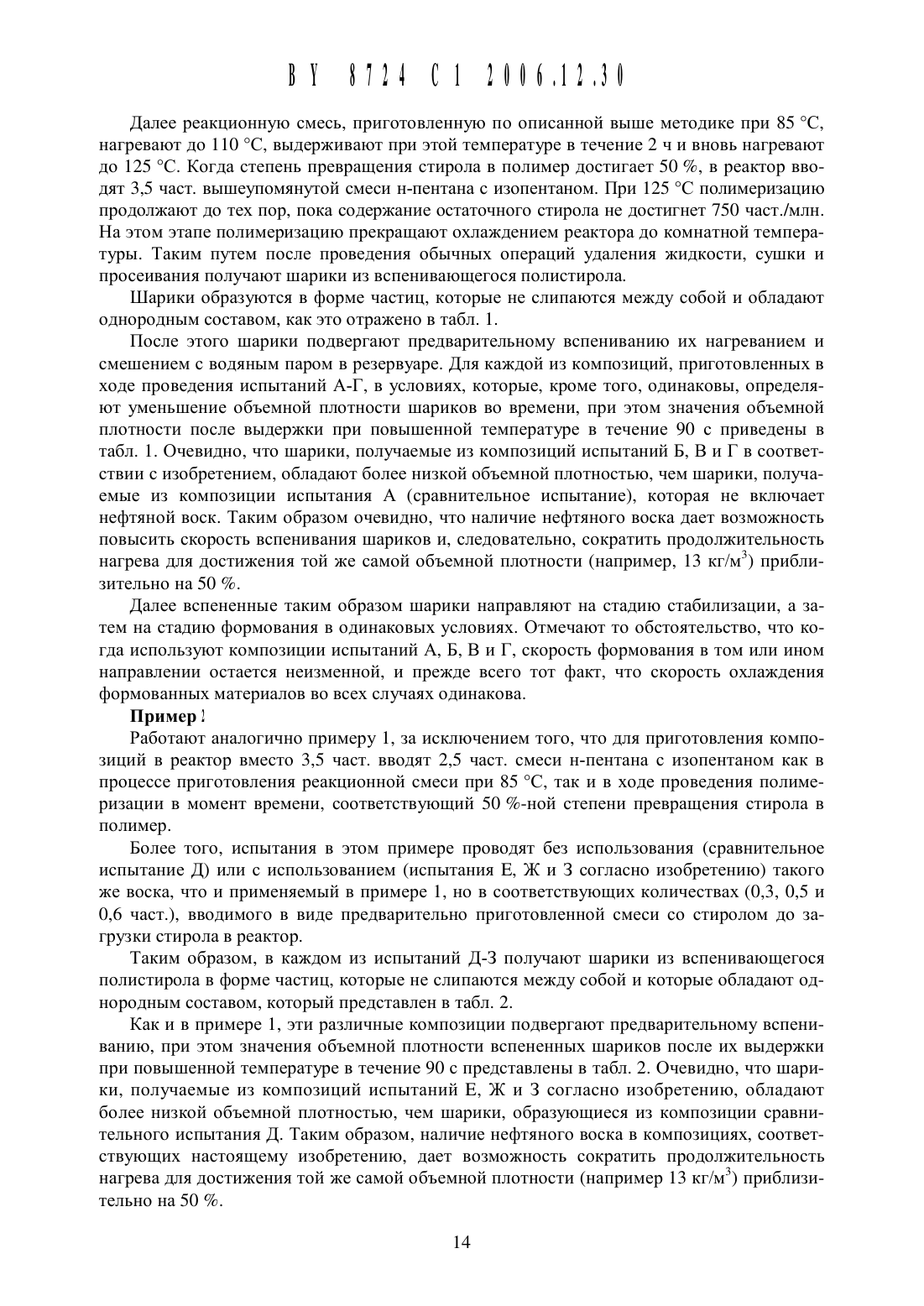 BY 8724 C1 2006.12.30

Далее реакционную смесь, приготовленную по описанной выше методике при 85 °C, нагревают до 110 °C, выдерживают при этой температуре в течение 2 ч и вновь нагревают до 125 °C. Когда степень превращения стирола в полимер достигает 50 %, в реактор вводят 3,5 част. вышеупомянутой смеси н-пентана с изопентаном. При 125 °C полимеризацию продолжают до тех пор, пока содержание остаточного стирола не достигнет 750 част./млн. На этом этапе полимеризацию прекращают охлаждением реактора до комнатной температуры. Таким путем после проведения обычных операций удаления жидкости, сушки и просеивания получают шарики из вспенивающегося полистирола.

Шарики образуются в форме частиц, которые не слипаются между собой и обладают однородным составом, как это отражено в табл. 1.

После этого шарики подвергают предварительному вспениванию их нагреванием и смешением с водяным паром в резервуаре. Для каждой из композиций, приготовленных в ходе проведения испытаний А-Г, в условиях, которые, кроме того, одинаковы, определяют уменьшение объемной плотности шариков во времени, при этом значения объемной плотности после выдержки при повышенной температуре в течение 90 с приведены в табл. 1. Очевидно, что шарики, получаемые из композиций испытаний Б, В и Г в соответствии с изобретением, обладают более низкой объемной плотностью, чем шарики, получаемые из композиции испытания А (сравнительное испытание), которая не включает нефтяной воск. Таким образом очевидно, что наличие нефтяного воска дает возможность повысить скорость вспенивания шариков и, следовательно, сократить продолжительность нагрева для достижения той же самой объемной плотности (например, 13 кг/м$^3$) приблизительно на 50 %.

Далее вспененные таким образом шарики направляют на стадию стабилизации, а затем на стадию формования в одинаковых условиях. Отмечают то обстоятельство, что когда используют композиции испытаний А, Б, В и Г, скорость формования в том или ином направлении остается неизменной, и прежде всего тот факт, что скорость охлаждения формованных материалов во всех случаях одинакова.

Пример 2

Работают аналогично примеру 1, за исключением того, что для приготовления композиций в реактор вместо 3,5 част. вводят 2,5 част. смеси н-пентана с изопентаном как в процессе приготовления реакционной смеси при 85 °C, так и в ходе проведения полимеризации в момент времени, соответствующий 50 %-ной степени превращения стирола в полимер.

Более того, испытания в этом примере проводят без использования (сравнительное испытание Д) или с использованием (испытания Е, Ж и З согласно изобретению) такого же воска, что и применяемый в примере 1, но в соответствующих количествах (0,3, 0,5 и 0,6 част.), вводимого в виде предварительно приготовленной смеси со стиролом до загрузки стирола в реактор.

Таким образом, в каждом из испытаний Д-З получают шарики из вспенивающегося полистирола в форме частиц, которые не слипаются между собой и которые обладают однородным составом, который представлен в табл. 2.

Как и в примере 1, эти различные композиции подвергают предварительному вспениванию, при этом значения объемной плотности вспененных шариков после их выдержки при повышенной температуре в течение 90 с представлены в табл. 2. Очевидно, что шарики, получаемые из композиций испытаний Е, Ж и З согласно изобретению, обладают более низкой объемной плотностью, чем шарики, образующиеся из композиции сравнительного испытания Д. Таким образом, наличие нефтяного воска в композициях, соответствующих настоящему изобретению, дает возможность сократить продолжительность нагрева для достижения той же самой объемной плотности (например 13 кг/м$^3$) приблизительно на 50 %.

14